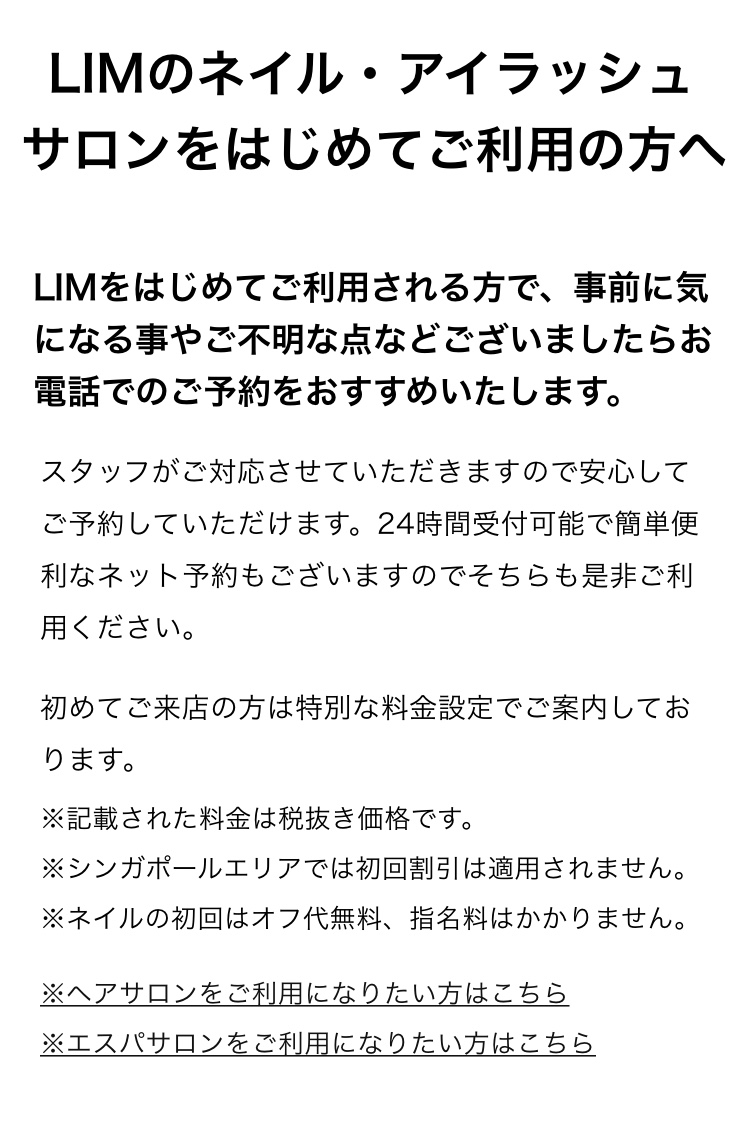 LIMのネイル・アイラッシュサロンをはじめてご利用の方へ

LIMをはじめてご利用される方で、事前に気になる事やご不明な点などございましたらお電話でのご予約をおすすめいたします。

スタッフがご対応させていただきますので安心してご予約していただけます。24時間受付可能で簡単便利なネット予約もございますのでそちらも是非ご利用ください。

初めてご来店の方は特別な料金設定でご案内しております。

※記載された料金は税抜き価格です。
※シンガポールエリアでは初回割引は適用されません。
※ネイルの初回はオフ代無料、指名料はかかりません。

※ヘアサロンをご利用になりたい方はこちら
※エスパサロンをご利用になりたい方はこちら